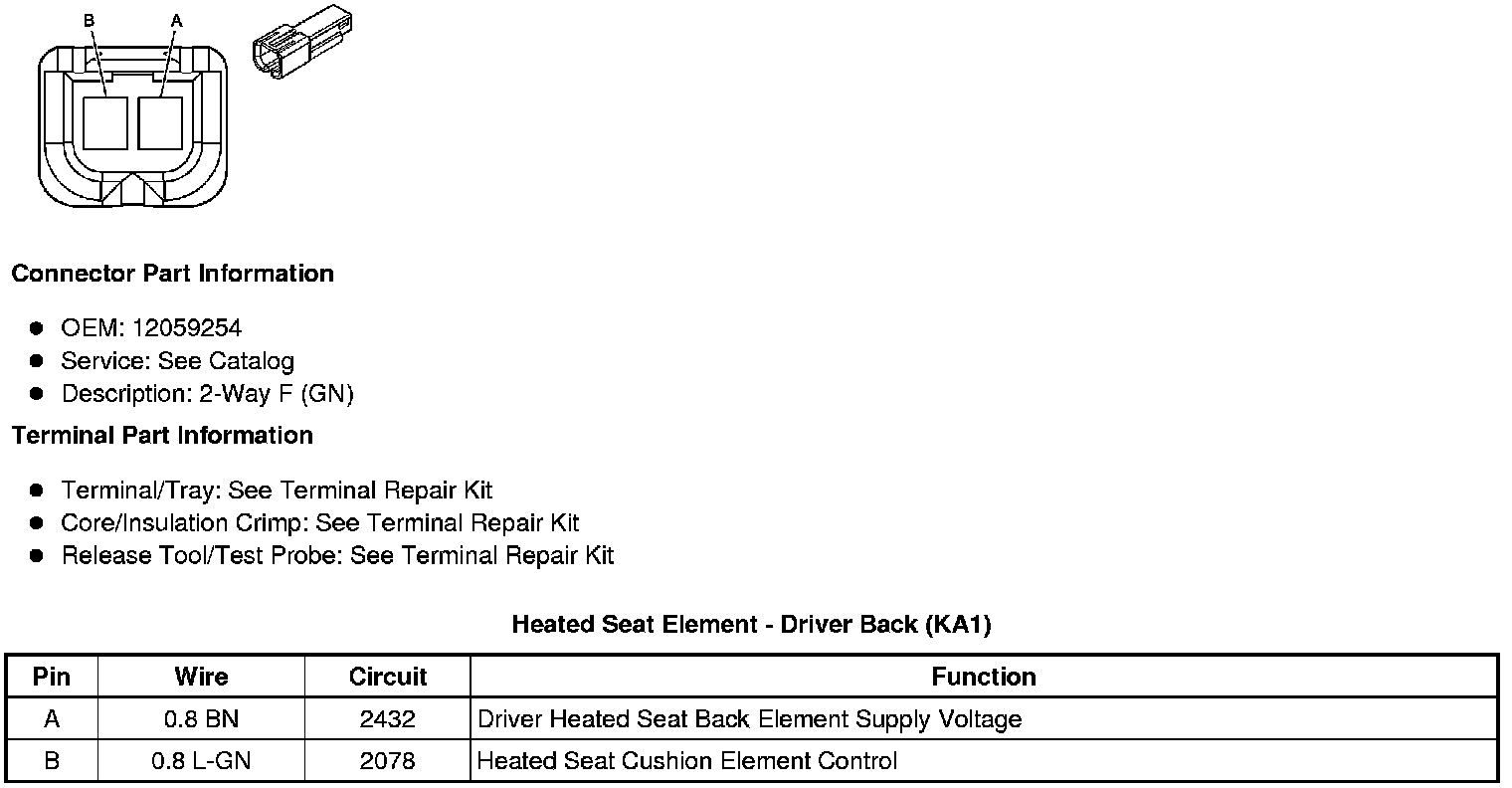 B A

Connector Part Information

- OEM: 12059254
- Service: See Catalog
- Description: 2-Way F (GN)

Terminal Part Information

- Terminal/Tray: See Terminal Repair Kit
- Core/Insulation Crimp: See Terminal Repair Kit
- Release Tool/Test Probe: See Terminal Repair Kit

Heated Seat Element - Driver Back (KA1)

| Pin | Wire | Circuit | Function |
|---|---|---|---|
| A | 0.8 BN | 2432 | Driver Heated Seat Back Element Supply Voltage |
| B | 0.8 L-GN | 2078 | Heated Seat Cushion Element Control |